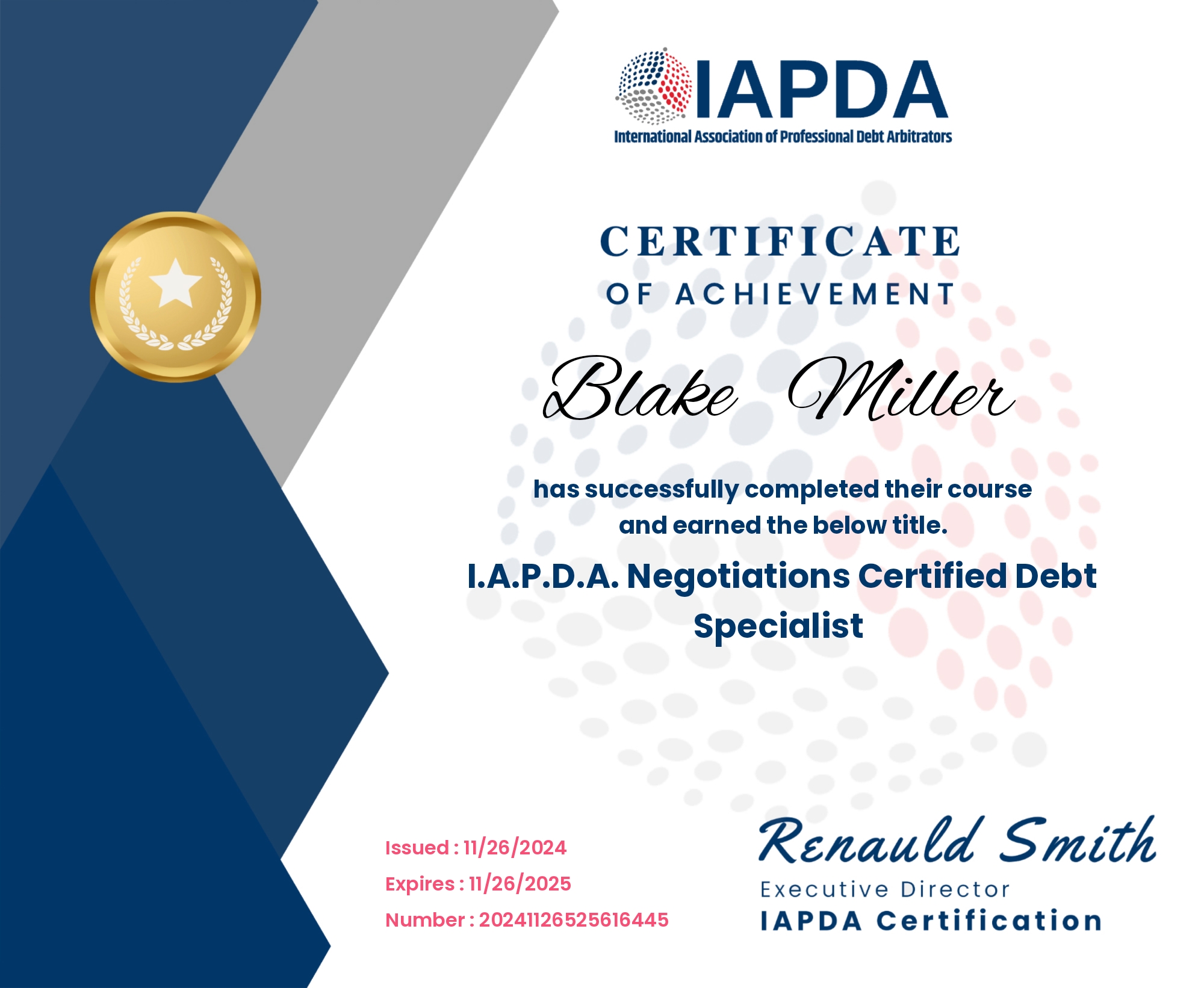 IAPDA
International Association of Professional Debt Arbitrators

CERTIFICATE
OF ACHIEVEMENT

Blake Miller

has successfully completed their course and earned the below title.

I.A.P.D.A. Negotiations Certified Debt Specialist

Issued : 11/26/2024
Expires : 11/26/2025
Number : 20241126525616445

Renauld Smith
Executive Director
IAPDA Certification